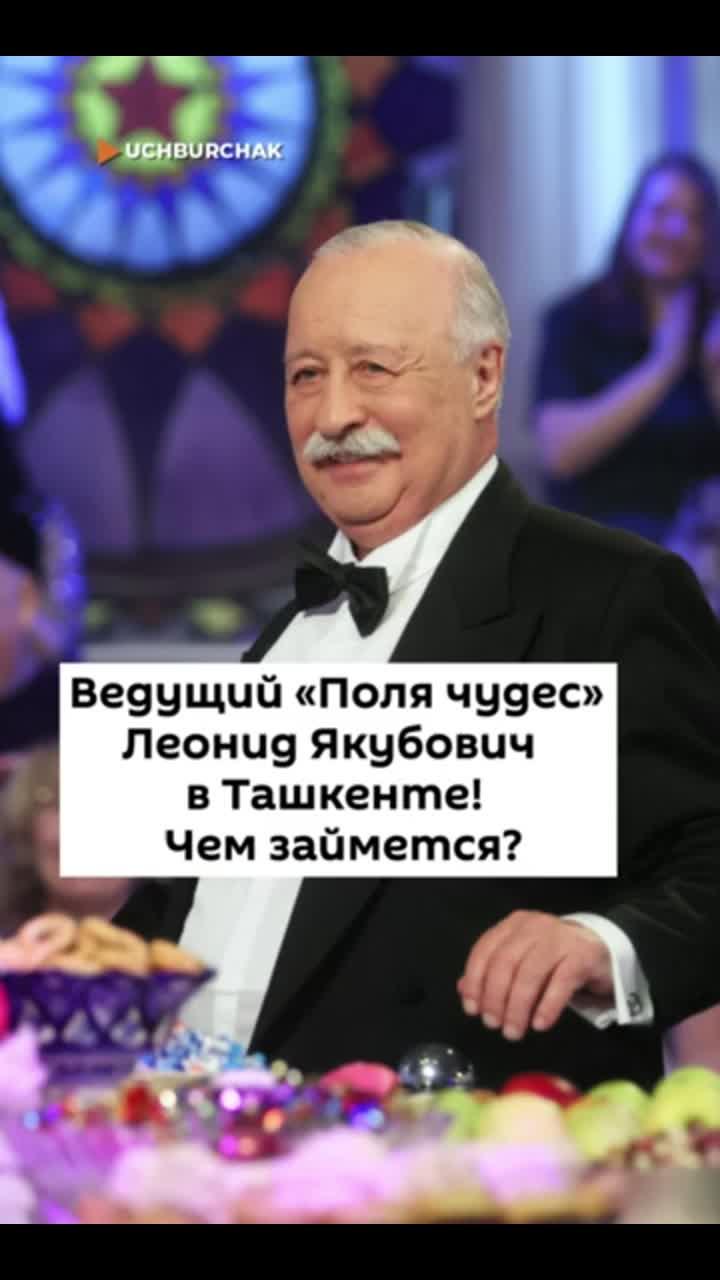 UCHBURCHAK

Ведущий «Поля чудес» Леонид Якубович в Ташкенте! Чем займется?